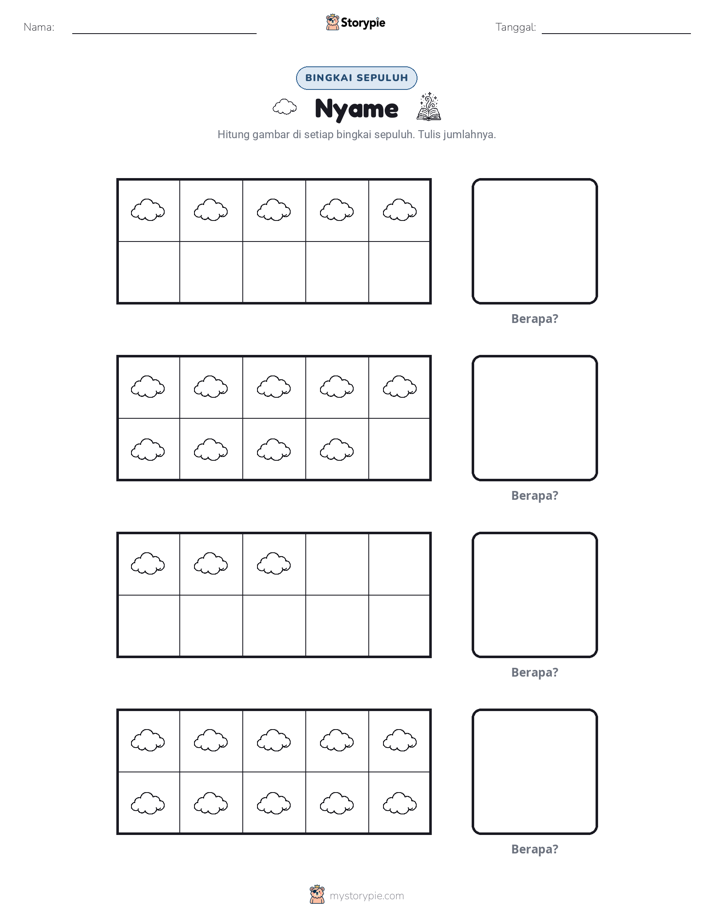 Nama: ____ Storypie Tanggal: ____

BINGKAI SEPULUH

Nyame

Hitung gambar di setiap bingkai sepuluh. Tulis jumlahnya.

Berapa?

Berapa?

Berapa?

Berapa?

mystorypie.com